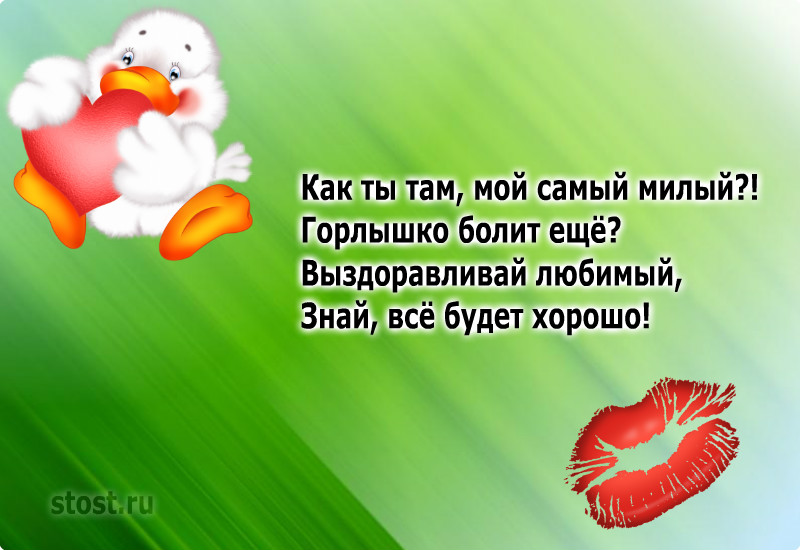 Как ты там, мой самый милый?!
Горлышко болит ещё?
Выздоравливай любимый,
Знай, всё будет хорошо!

stost.ru